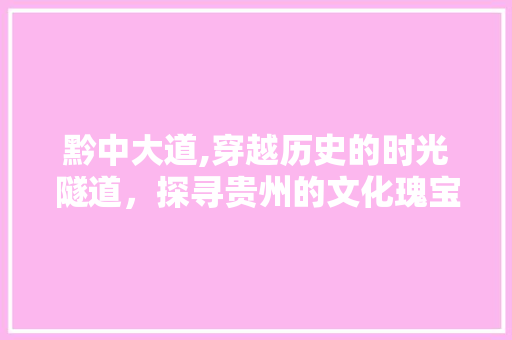 黔中大道,穿越历史的时光隧道，探寻贵州的文化瑰宝